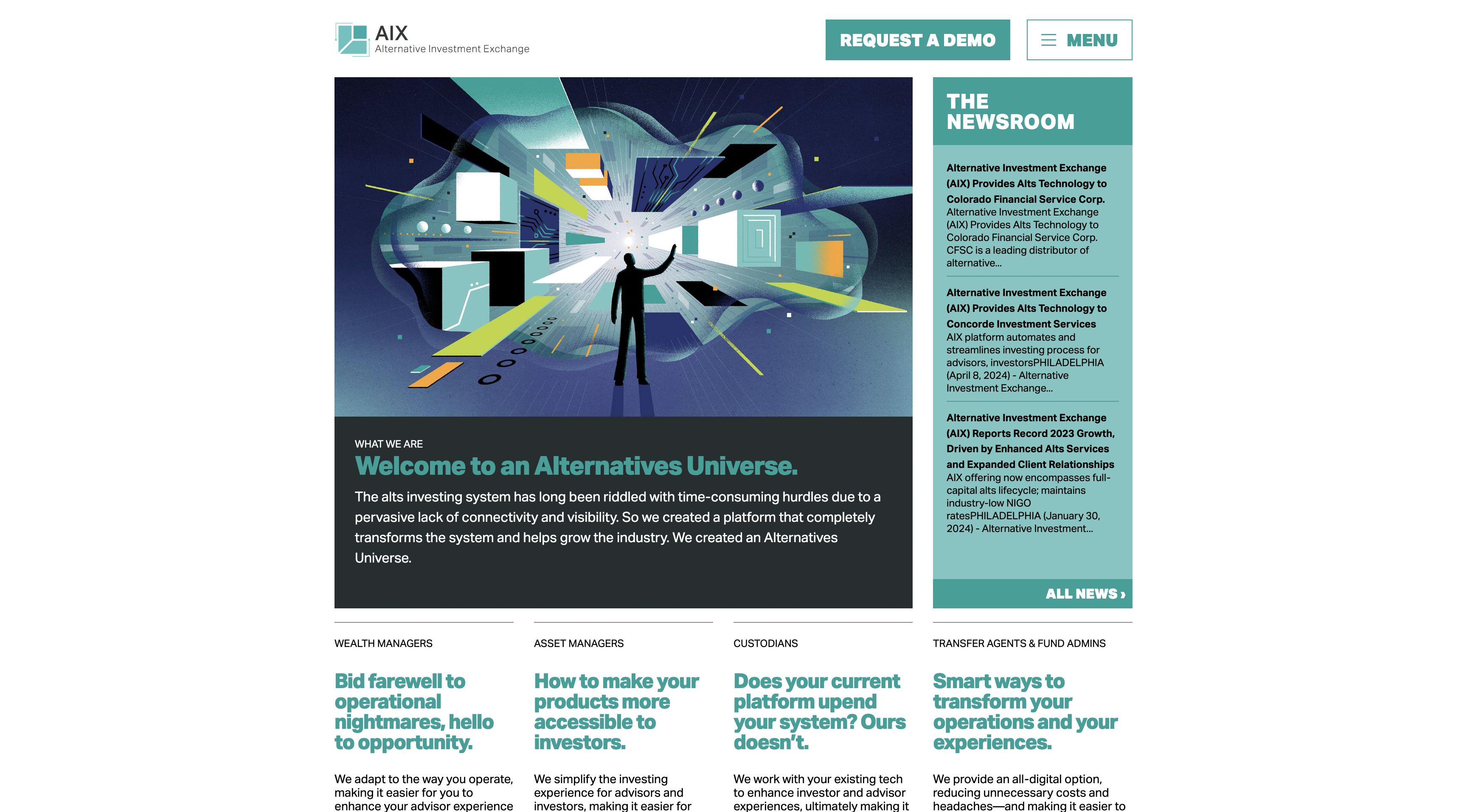 AIX
Alternative Investment Exchange

REQUEST A DEMO

MENU

WHAT WE ARE

Welcome to an Alternatives Universe.

The alts investing system has long been riddled with time-consuming hurdles due to a pervasive lack of connectivity and visibility. So we created a platform that completely transforms the system and helps grow the industry. We created an Alternatives Universe.

THE NEWSROOM

Alternative Investment Exchange (AIX) Provides Alts Technology to Colorado Financial Service Corp.
Alternative Investment Exchange (AIX) Provides Alts Technology to Colorado Financial Service Corp. CFSC is a leading distributor of alternative...

Alternative Investment Exchange (AIX) Provides Alts Technology to Concorde Investment Services
AIX platform automates and streamlines investing process for advisors, investorsPHILADELPHIA (April 8, 2024) - Alternative Investment Exchange...

Alternative Investment Exchange (AIX) Reports Record 2023 Growth, Driven by Enhanced Alts Services and Expanded Client Relationships
AIX offering now encompasses full-capital alts lifecycle; maintains industry-low NIGO ratesPHILADELPHIA (January 30, 2024) - Alternative Investment...

ALL NEWS ›

WEALTH MANAGERS

Bid farewell to operational nightmares, hello to opportunity.

We adapt to the way you operate, making it easier for you to enhance your advisor experience

ASSET MANAGERS

How to make your products more accessible to investors.

We simplify the investing experience for advisors and investors, making it easier for

CUSTODIANS

Does your current platform upend your system? Ours doesn't.

We work with your existing tech to enhance investor and advisor experiences, ultimately making it

TRANSFER AGENTS & FUND ADMINS

Smart ways to transform your operations and your experiences.

We provide an all-digital option, reducing unnecessary costs and headaches—and making it easier to